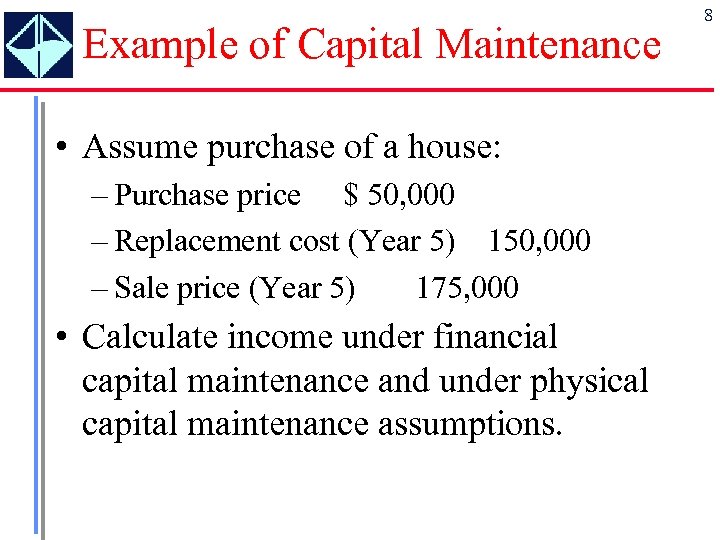 8

Example of Capital Maintenance

• Assume purchase of a house:
– Purchase price $ 50,000
– Replacement cost (Year 5) 150,000
– Sale price (Year 5) 175,000

• Calculate income under financial capital maintenance and under physical capital maintenance assumptions.